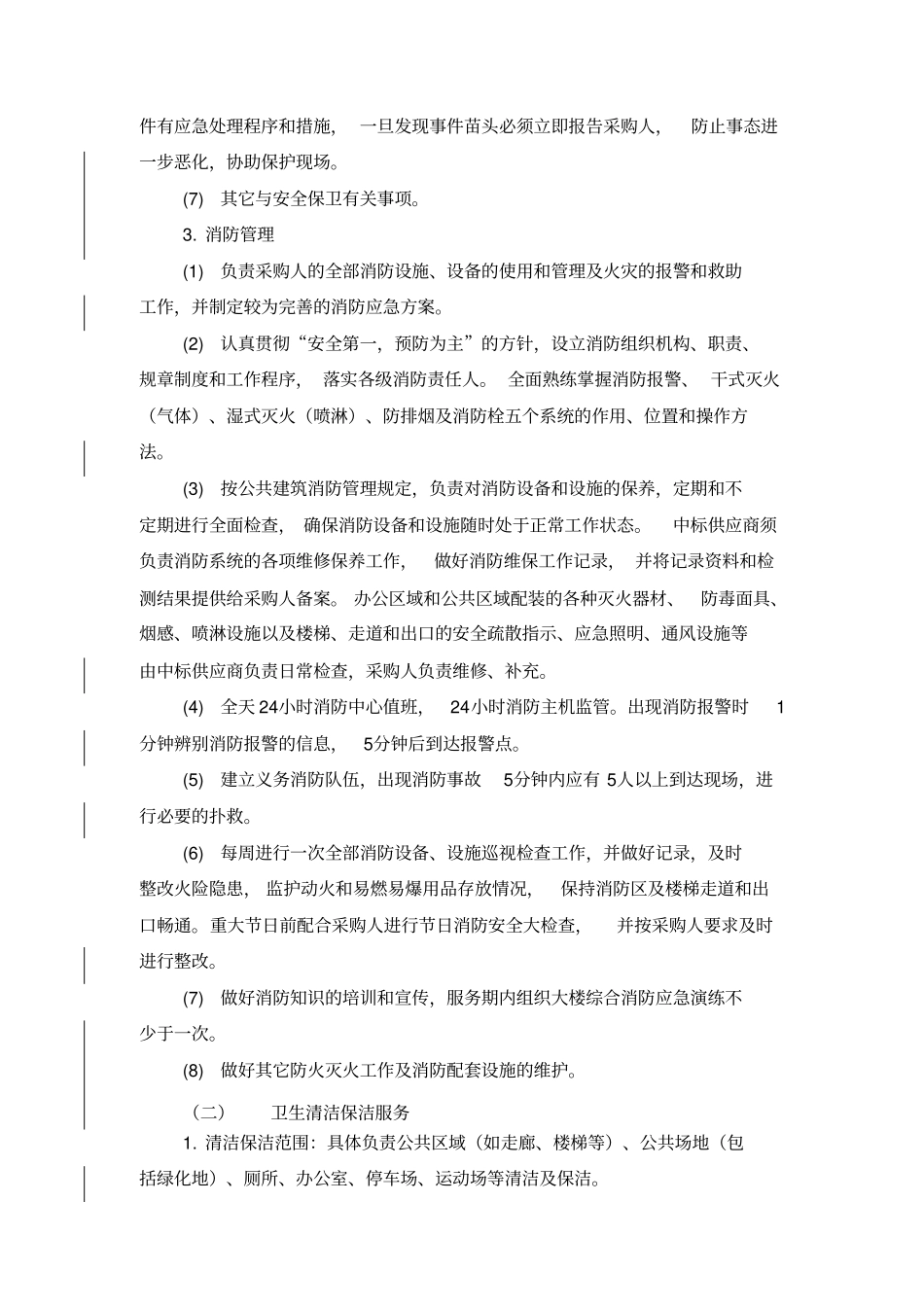 件有应急处理程序和措施，一旦发现事件苗头必须立即报告采购人，防止事态进一步恶化，协助保护现场。

(7) 其它与安全保卫有关事项。

3. 消防管理

(1) 负责采购人的全部消防设施、设备的使用和管理及火灾的报警和救助工作，并制定较为完善的消防应急方案。

(2) 认真贯彻“安全第一，预防为主”的方针，设立消防组织机构、职责、规章制度和工作程序，落实各级消防责任人。全面熟练掌握消防报警、干式灭火（气体）、湿式灭火（喷淋）、防排烟及消防栓五个系统的作用、位置和操作方法。

(3) 按公共建筑消防管理规定，负责对消防设备和设施的保养，定期和不定期进行全面检查，确保消防设备和设施随时处于正常工作状态。中标供应商须负责消防系统的各项维修保养工作，做好消防维保工作记录，并将记录资料和检测结果提供给采购人备案。办公区域和公共区域配装的各种灭火器材、防毒面具、烟感、喷淋设施以及楼梯、走道和出口的安全疏散指示、应急照明、通风设施等由中标供应商负责日常检查，采购人负责维修、补充。

(4) 全天24小时消防中心值班，24小时消防主机监管。出现消防报警时 1分钟辨别消防报警的信息，5分钟后到达报警点。

(5) 建立义务消防队伍，出现消防事故 5分钟内应有 5人以上到达现场，进行必要的扑救。

(6) 每周进行一次全部消防设备、设施巡视检查工作，并做好记录，及时整改火险隐患，监护动火和易燃易爆用品存放情况，保持消防区及楼梯走道和出口畅通。重大节日前配合采购人进行节日消防安全大检查，并按采购人要求及时进行整改。

(7) 做好消防知识的培训和宣传，服务期内组织大楼综合消防应急演练不少于一次。

(8) 做好其它防火灭火工作及消防配套设施的维护。

（二） 卫生清洁保洁服务

1. 清洁保洁范围：具体负责公共区域（如走廊、楼梯等）、公共场地（包括绿化地）、厕所、办公室、停车场、运动场等清洁及保洁。